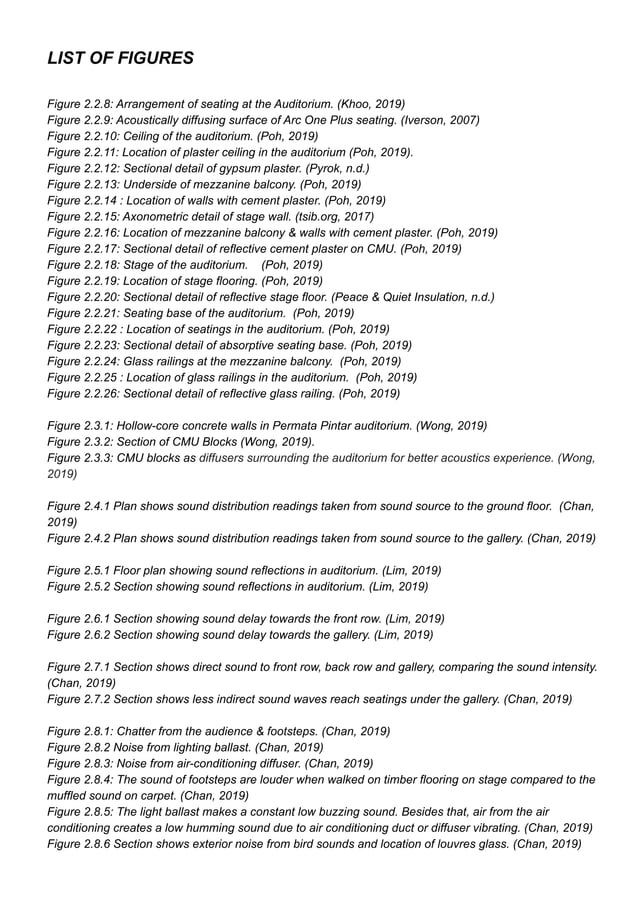 LIST OF FIGURES

Figure 2.2.8: Arrangement of seating at the Auditorium. (Khoo, 2019)
Figure 2.2.9: Acoustically diffusing surface of Arc One Plus seating. (Iverson, 2007)
Figure 2.2.10: Ceiling of the auditorium. (Poh, 2019)
Figure 2.2.11: Location of plaster ceiling in the auditorium (Poh, 2019).
Figure 2.2.12: Sectional detail of gypsum plaster. (Pyrok, n.d.)
Figure 2.2.13: Underside of mezzanine balcony. (Poh, 2019)
Figure 2.2.14 : Location of walls with cement plaster. (Poh, 2019)
Figure 2.2.15: Axonometric detail of stage wall. (tsib.org, 2017)
Figure 2.2.16: Location of mezzanine balcony & walls with cement plaster. (Poh, 2019)
Figure 2.2.17: Sectional detail of reflective cement plaster on CMU. (Poh, 2019)
Figure 2.2.18: Stage of the auditorium. (Poh, 2019)
Figure 2.2.19: Location of stage flooring. (Poh, 2019)
Figure 2.2.20: Sectional detail of reflective stage floor. (Peace & Quiet Insulation, n.d.)
Figure 2.2.21: Seating base of the auditorium. (Poh, 2019)
Figure 2.2.22 : Location of seatings in the auditorium. (Poh, 2019)
Figure 2.2.23: Sectional detail of absorptive seating base. (Poh, 2019)
Figure 2.2.24: Glass railings at the mezzanine balcony. (Poh, 2019)
Figure 2.2.25 : Location of glass railings in the auditorium. (Poh, 2019)
Figure 2.2.26: Sectional detail of reflective glass railing. (Poh, 2019)

Figure 2.3.1: Hollow-core concrete walls in Permata Pintar auditorium. (Wong, 2019)
Figure 2.3.2: Section of CMU Blocks (Wong, 2019).
Figure 2.3.3: CMU blocks as diffusers surrounding the auditorium for better acoustics experience. (Wong, 2019)

Figure 2.4.1 Plan shows sound distribution readings taken from sound source to the ground floor. (Chan, 2019)
Figure 2.4.2 Plan shows sound distribution readings taken from sound source to the gallery. (Chan, 2019)

Figure 2.5.1 Floor plan showing sound reflections in auditorium. (Lim, 2019)
Figure 2.5.2 Section showing sound reflections in auditorium. (Lim, 2019)

Figure 2.6.1 Section showing sound delay towards the front row. (Lim, 2019)
Figure 2.6.2 Section showing sound delay towards the gallery. (Lim, 2019)

Figure 2.7.1 Section shows direct sound to front row, back row and gallery, comparing the sound intensity. (Chan, 2019)
Figure 2.7.2 Section shows less indirect sound waves reach seatings under the gallery. (Chan, 2019)

Figure 2.8.1: Chatter from the audience & footsteps. (Chan, 2019)
Figure 2.8.2 Noise from lighting ballast. (Chan, 2019)
Figure 2.8.3: Noise from air-conditioning diffuser. (Chan, 2019)
Figure 2.8.4: The sound of footsteps are louder when walked on timber flooring on stage compared to the muffled sound on carpet. (Chan, 2019)
Figure 2.8.5: The light ballast makes a constant low buzzing sound. Besides that, air from the air conditioning creates a low humming sound due to air conditioning duct or diffuser vibrating. (Chan, 2019)
Figure 2.8.6 Section shows exterior noise from bird sounds and location of louvres glass. (Chan, 2019)